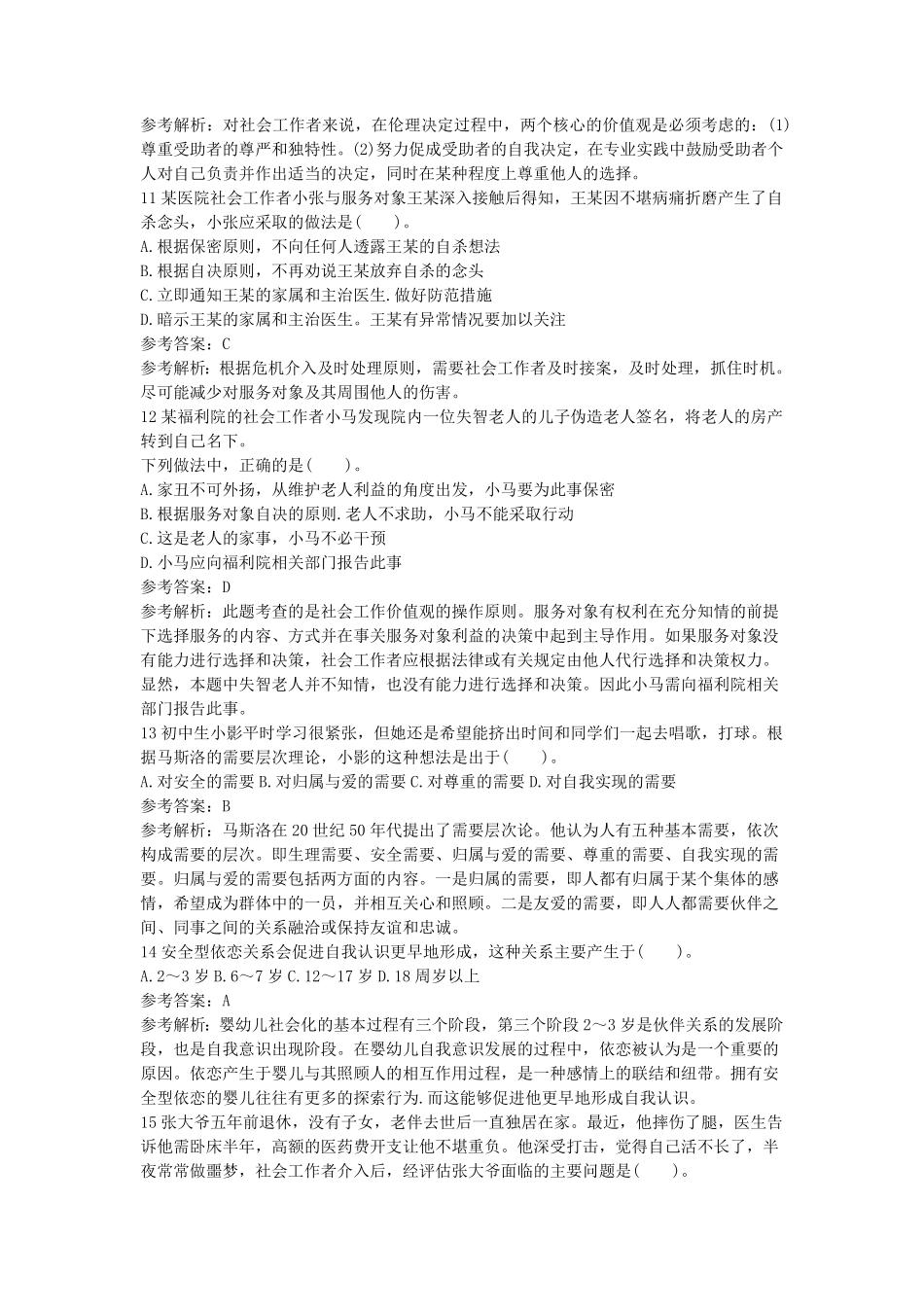 参考解析：对社会工作者来说，在伦理决定过程中，两个核心的价值观是必须考虑的：(1)尊重受助者的尊严和独特性。(2)努力促成受助者的自我决定，在专业实践中鼓励受助者个人对自己负责并作出适当的决定，同时在某种程度上尊重他人的选择。

11 某医院社会工作者小张与服务对象王某深入接触后得知，王某因不堪病痛折磨产生了自杀念头，小张应采取的做法是(　　)。
A.根据保密原则，不向任何人透露王某的自杀想法
B.根据自决原则，不再劝说王某放弃自杀的念头
C.立即通知王某的家属和主治医生.做好防范措施
D.暗示王某的家属和主治医生。王某有异常情况要加以关注
参考答案：C
参考解析：根据危机介入及时处理原则，需要社会工作者及时接案，及时处理，抓住时机。尽可能减少对服务对象及其周围他人的伤害。

12 某福利院的社会工作者小马发现院内一位失智老人的儿子伪造老人签名，将老人的房产转到自己名下。
下列做法中，正确的是(　　)。
A.家丑不可外扬，从维护老人利益的角度出发，小马要为此事保密
B.根据服务对象自决的原则.老人不求助，小马不能采取行动
C.这是老人的家事，小马不必干预
D.小马应向福利院相关部门报告此事
参考答案：D
参考解析：此题考查的是社会工作价值观的操作原则。服务对象有权利在充分知情的前提下选择服务的内容、方式并在事关服务对象利益的决策中起到主导作用。如果服务对象没有能力进行选择和决策，社会工作者应根据法律或有关规定由他人代行选择和决策权力。显然，本题中失智老人并不知情，也没有能力进行选择和决策。因此小马需向福利院相关部门报告此事。

13 初中生小影平时学习很紧张，但她还是希望能挤出时间和同学们一起去唱歌，打球。根据马斯洛的需要层次理论，小影的这种想法是出于(　　)。
A.对安全的需要 B.对归属与爱的需要 C.对尊重的需要 D.对自我实现的需要
参考答案：B
参考解析：马斯洛在 20 世纪 50 年代提出了需要层次论。他认为人有五种基本需要，依次构成需要的层次。即生理需要、安全需要、归属与爱的需要、尊重的需要、自我实现的需要。归属与爱的需要包括两方面的内容。一是归属的需要，即人都有归属于某个集体的感情，希望成为群体中的一员，并相互关心和照顾。二是友爱的需要，即人人都需要伙伴之间、同事之间的关系融洽或保持友谊和忠诚。

14 安全型依恋关系会促进自我认识更早地形成，这种关系主要产生于(　　)。
A.2～3 岁 B.6～7 岁 C.12～17 岁 D.18 周岁以上
参考答案：A
参考解析：婴幼儿社会化的基本过程有三个阶段，第三个阶段 2～3 岁是伙伴关系的发展阶段，也是自我意识出现阶段。在婴幼儿自我意识发展的过程中，依恋被认为是一个重要的原因。依恋产生于婴儿与其照顾人的相互作用过程，是一种感情上的联结和纽带。拥有安全型依恋的婴儿往往有更多的探索行为.而这能够促进他更早地形成自我认识。

15 张大爷五年前退休，没有子女，老伴去世后一直独居在家。最近，他摔伤了腿，医生告诉他需卧床半年，高额的医药费开支让他不堪重负。他深受打击，觉得自己活不长了，半夜常常做噩梦，社会工作者介入后，经评估张大爷面临的主要问题是(　　)。